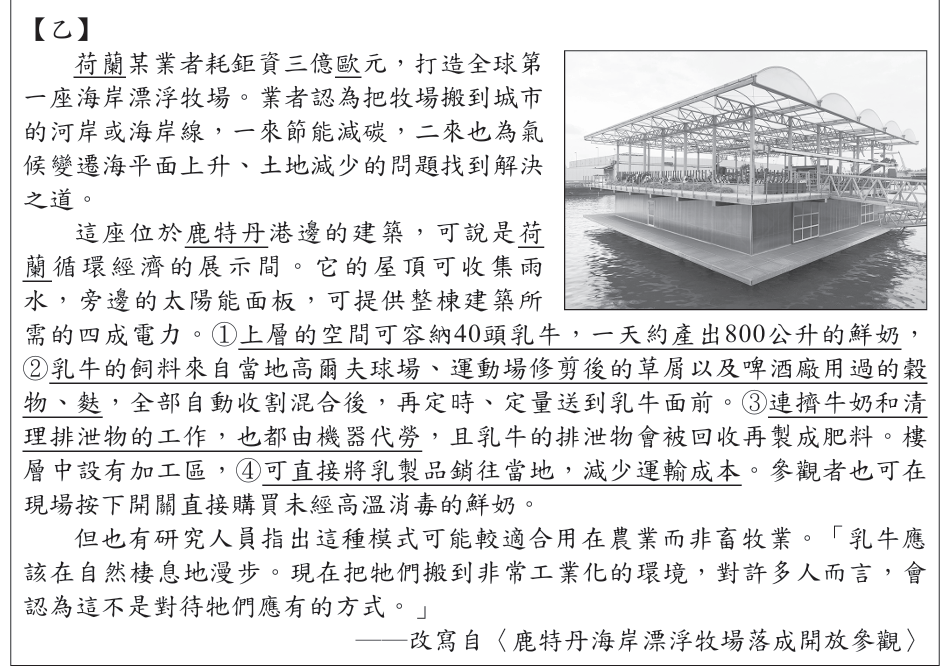 【乙】

荷蘭某業者耗鉅資三億歐元，打造全球第一座海岸漂浮牧場。業者認為把牧場搬到城市的河岸或海岸線，一來節能減碳，二來也為氣候變遷海平面上升、土地減少的問題找到解決之道。

這座位於鹿特丹港邊的建築，可說是荷蘭循環經濟的展示間。它的屋頂可收集雨水，旁邊的太陽能面板，可提供整棟建築所需的四成電力。①上層的空間可容納40頭乳牛，一天約產出800公升的鮮奶，②乳牛的飼料來自當地高爾夫球場、運動場修剪後的草屑以及啤酒廠用過的穀物、麩，全部自動收割混合後，再定時、定量送到乳牛面前。③連擠牛奶和清理排泄物的工作，也都由機器代勞，且乳牛的排泄物會被回收再製成肥料。樓層中設有加工區，④可直接將乳製品銷往當地，減少運輸成本。參觀者也可在現場按下開關直接購買未經高溫消毒的鮮奶。

但也有研究人員指出這種模式可能較適合用在農業而非畜牧業。「乳牛應該在自然棲息地漫步。現在把牠們搬到非常工業化的環境，對許多人而言，會認為這不是對待牠們應有的方式。」

——改寫自〈鹿特丹海岸漂浮牧場落成開放參觀〉